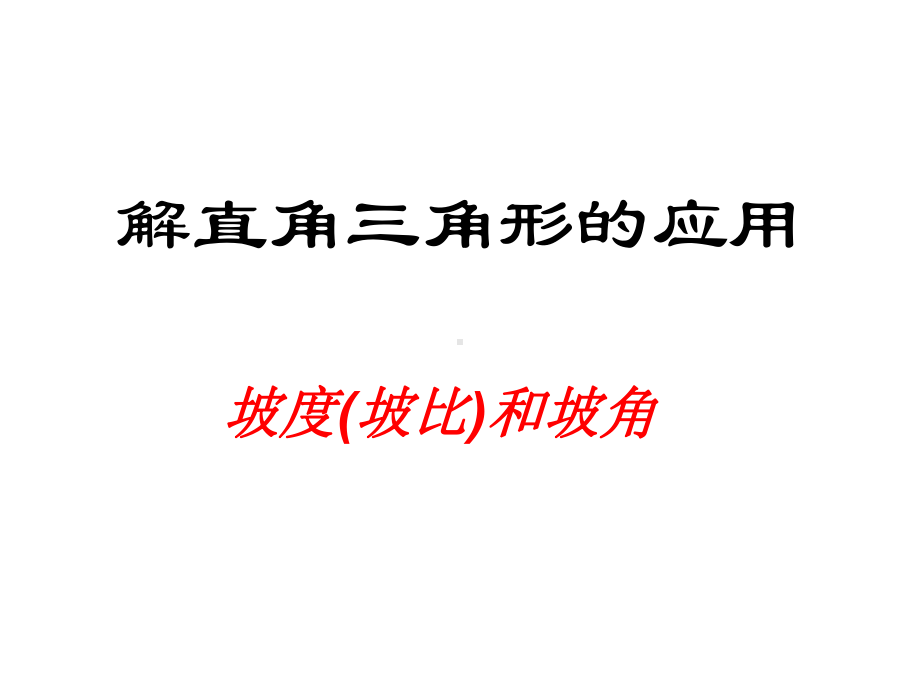 解直角三角形的应用

坡度(坡比)和坡角